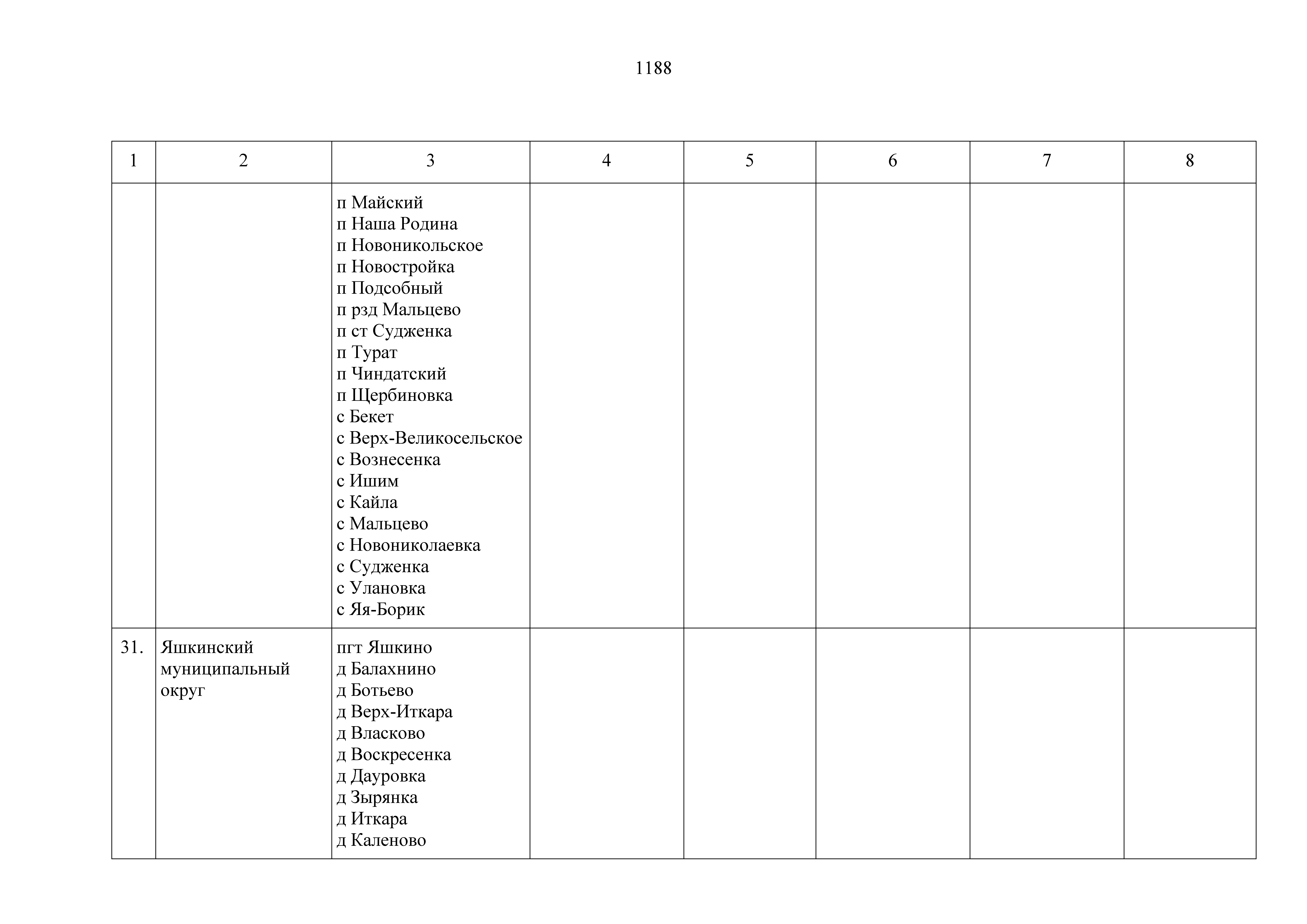 1188

| 1 | 2 | 3 | 4 | 5 | 6 | 7 | 8 |
|---|---|---|---|---|---|---|---|
| | | п Майский<br>п Наша Родина<br>п Новоникольское<br>п Новостройка<br>п Подсобный<br>п рзд Мальцево<br>п ст Судженка<br>п Турат<br>п Чиндатский<br>п Щербиновка<br>с Бекет<br>с Верх-Великосельское<br>с Вознесенка<br>с Ишим<br>с Кайла<br>с Мальцево<br>с Новониколаевка<br>с Судженка<br>с Улановка<br>с Яя-Борик | | | | | |
| 31. | Яшкинский муниципальный округ | пгт Яшкино<br>д Балахнино<br>д Ботьево<br>д Верх-Иткара<br>д Власково<br>д Воскресенка<br>д Дауровка<br>д Зырянка<br>д Иткара<br>д Каленово | | | | | |